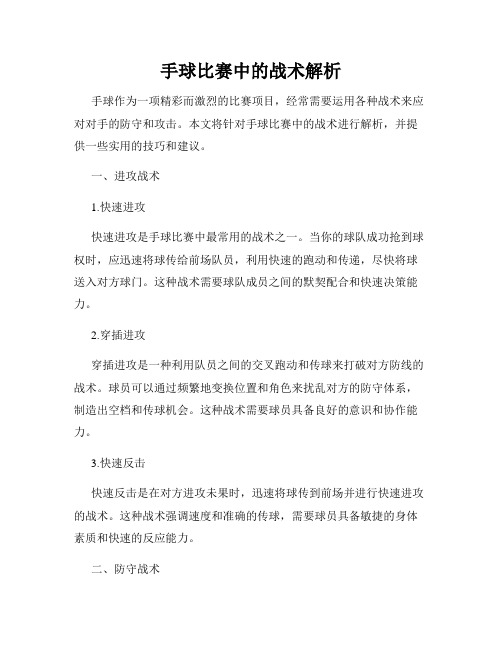 手球比赛中的战术解析

手球作为一项精彩而激烈的比赛项目，经常需要运用各种战术来应对对手的防守和攻击。本文将针对手球比赛中的战术进行解析，并提供一些实用的技巧和建议。

一、进攻战术

1.快速进攻

快速进攻是手球比赛中最常用的战术之一。当你的球队成功抢到球权时，应迅速将球传给前场队员，利用快速的跑动和传递，尽快将球送入对方球门。这种战术需要球队成员之间的默契配合和快速决策能力。

2.穿插进攻

穿插进攻是一种利用队员之间的交叉跑动和传球来打破对方防线的战术。球员可以通过频繁地变换位置和角色来扰乱对方的防守体系，制造出空档和传球机会。这种战术需要球员具备良好的意识和协作能力。

3.快速反击

快速反击是在对方进攻未果时，迅速将球传到前场并进行快速进攻的战术。这种战术强调速度和准确的传球，需要球员具备敏捷的身体素质和快速的反应能力。

二、防守战术